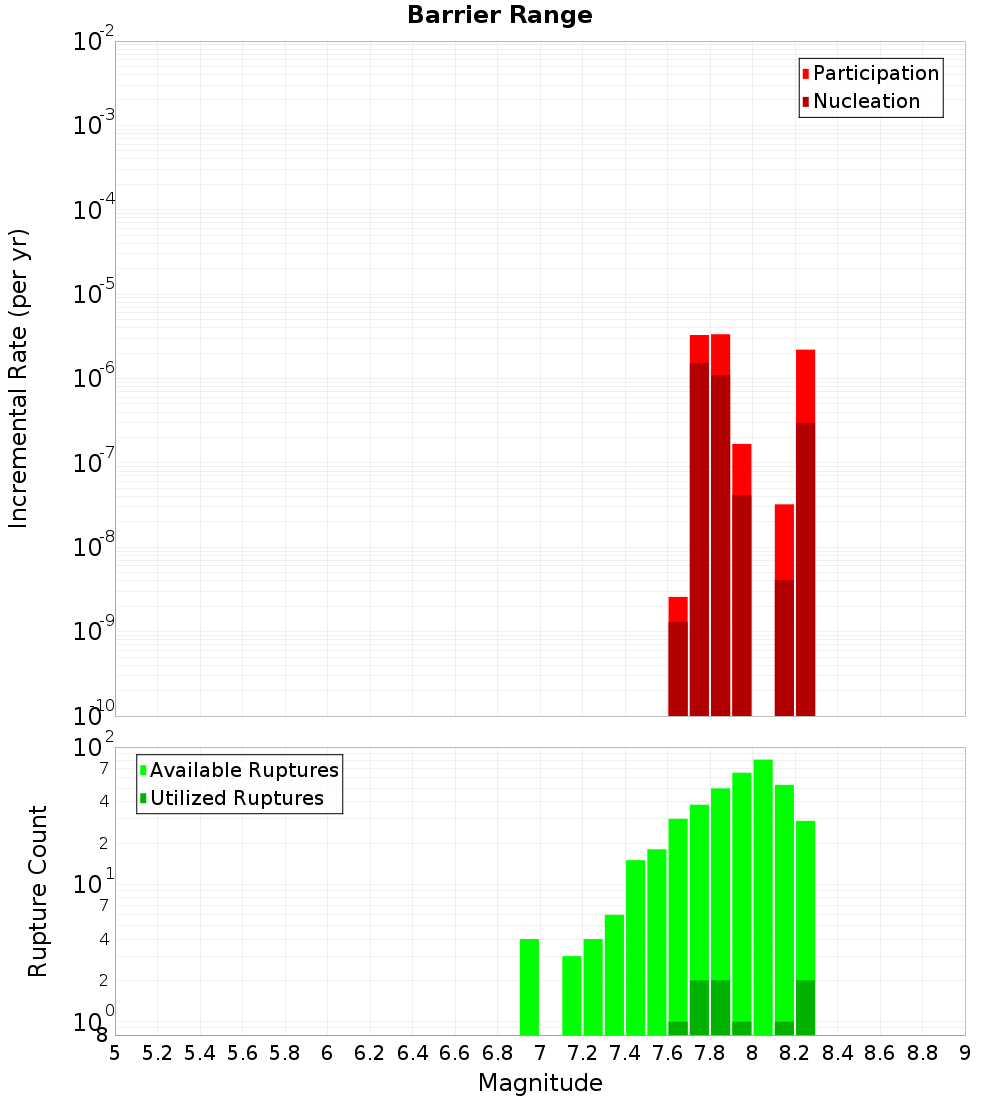 Barrier Range

Participation
Nucleation

Incremental Rate (per yr)

$10^{-2}$
$10^{-3}$
$10^{-4}$
$10^{-5}$
$10^{-6}$
$10^{-7}$
$10^{-8}$
$10^{-9}$
$10^{-10}$

Available Ruptures
Utilized Ruptures

Rupture Count

$10^{2}$
7
4
2
$10^{1}$
7
4
2
$10^{0}$
8

5 5.2 5.4 5.6 5.8 6 6.2 6.4 6.6 6.8 7 7.2 7.4 7.6 7.8 8 8.2 8.4 8.6 8.8 9

Magnitude